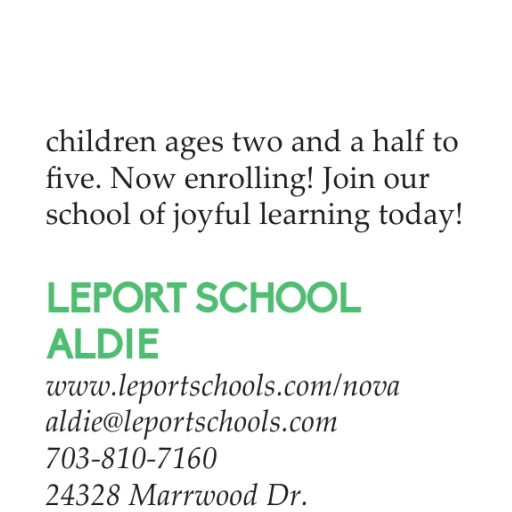 children ages two and a half to five. Now enrolling! Join our school of joyful learning today!

LEPORT SCHOOL
ALDIE

www.leportschools.com/nova
aldie@leportschools.com
703-810-7160
24328 Marrwood Dr.